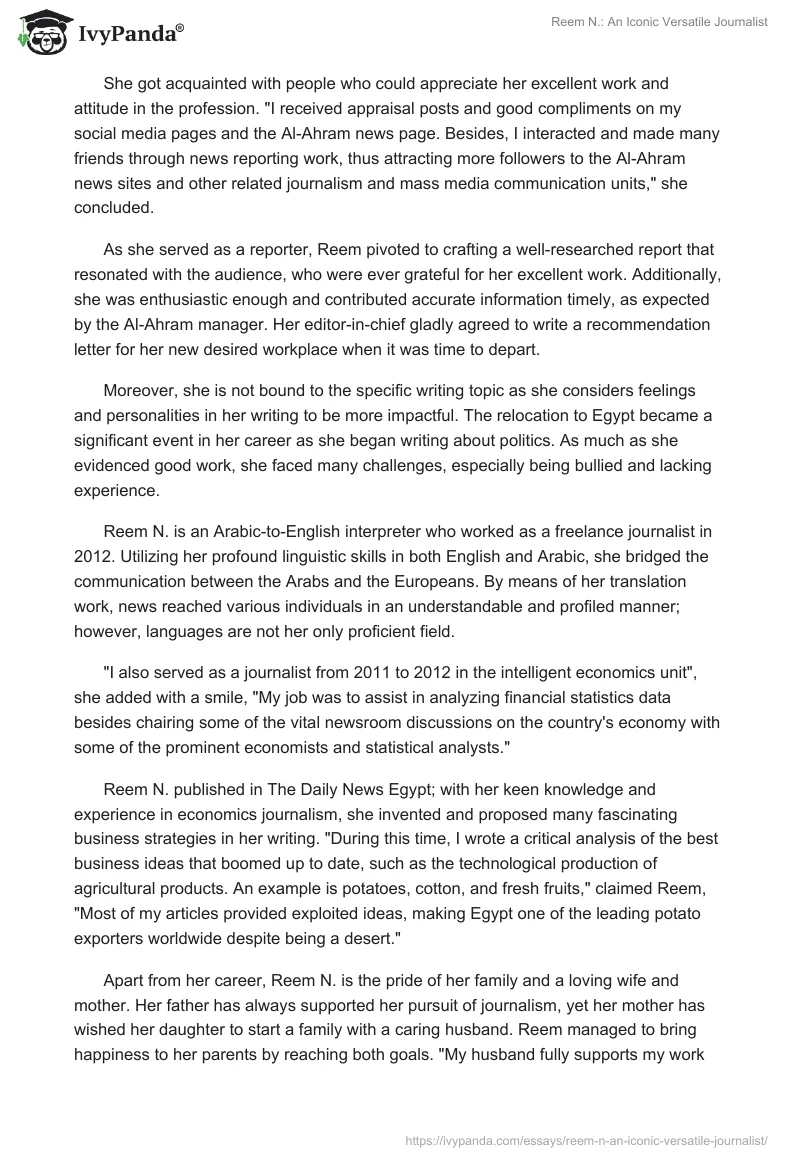 IvyPanda®

Reem N.: An Iconic Versatile Journalist

She got acquainted with people who could appreciate her excellent work and attitude in the profession. "I received appraisal posts and good compliments on my social media pages and the Al-Ahram news page. Besides, I interacted and made many friends through news reporting work, thus attracting more followers to the Al-Ahram news sites and other related journalism and mass media communication units," she concluded.

As she served as a reporter, Reem pivoted to crafting a well-researched report that resonated with the audience, who were ever grateful for her excellent work. Additionally, she was enthusiastic enough and contributed accurate information timely, as expected by the Al-Ahram manager. Her editor-in-chief gladly agreed to write a recommendation letter for her new desired workplace when it was time to depart.

Moreover, she is not bound to the specific writing topic as she considers feelings and personalities in her writing to be more impactful. The relocation to Egypt became a significant event in her career as she began writing about politics. As much as she evidenced good work, she faced many challenges, especially being bullied and lacking experience.

Reem N. is an Arabic-to-English interpreter who worked as a freelance journalist in 2012. Utilizing her profound linguistic skills in both English and Arabic, she bridged the communication between the Arabs and the Europeans. By means of her translation work, news reached various individuals in an understandable and profiled manner; however, languages are not her only proficient field.

"I also served as a journalist from 2011 to 2012 in the intelligent economics unit", she added with a smile, "My job was to assist in analyzing financial statistics data besides chairing some of the vital newsroom discussions on the country's economy with some of the prominent economists and statistical analysts."

Reem N. published in The Daily News Egypt; with her keen knowledge and experience in economics journalism, she invented and proposed many fascinating business strategies in her writing. "During this time, I wrote a critical analysis of the best business ideas that boomed up to date, such as the technological production of agricultural products. An example is potatoes, cotton, and fresh fruits," claimed Reem, "Most of my articles provided exploited ideas, making Egypt one of the leading potato exporters worldwide despite being a desert."

Apart from her career, Reem N. is the pride of her family and a loving wife and mother. Her father has always supported her pursuit of journalism, yet her mother has wished her daughter to start a family with a caring husband. Reem managed to bring happiness to her parents by reaching both goals. "My husband fully supports my work

https://ivypanda.com/essays/reem-n-an-iconic-versatile-journalist/